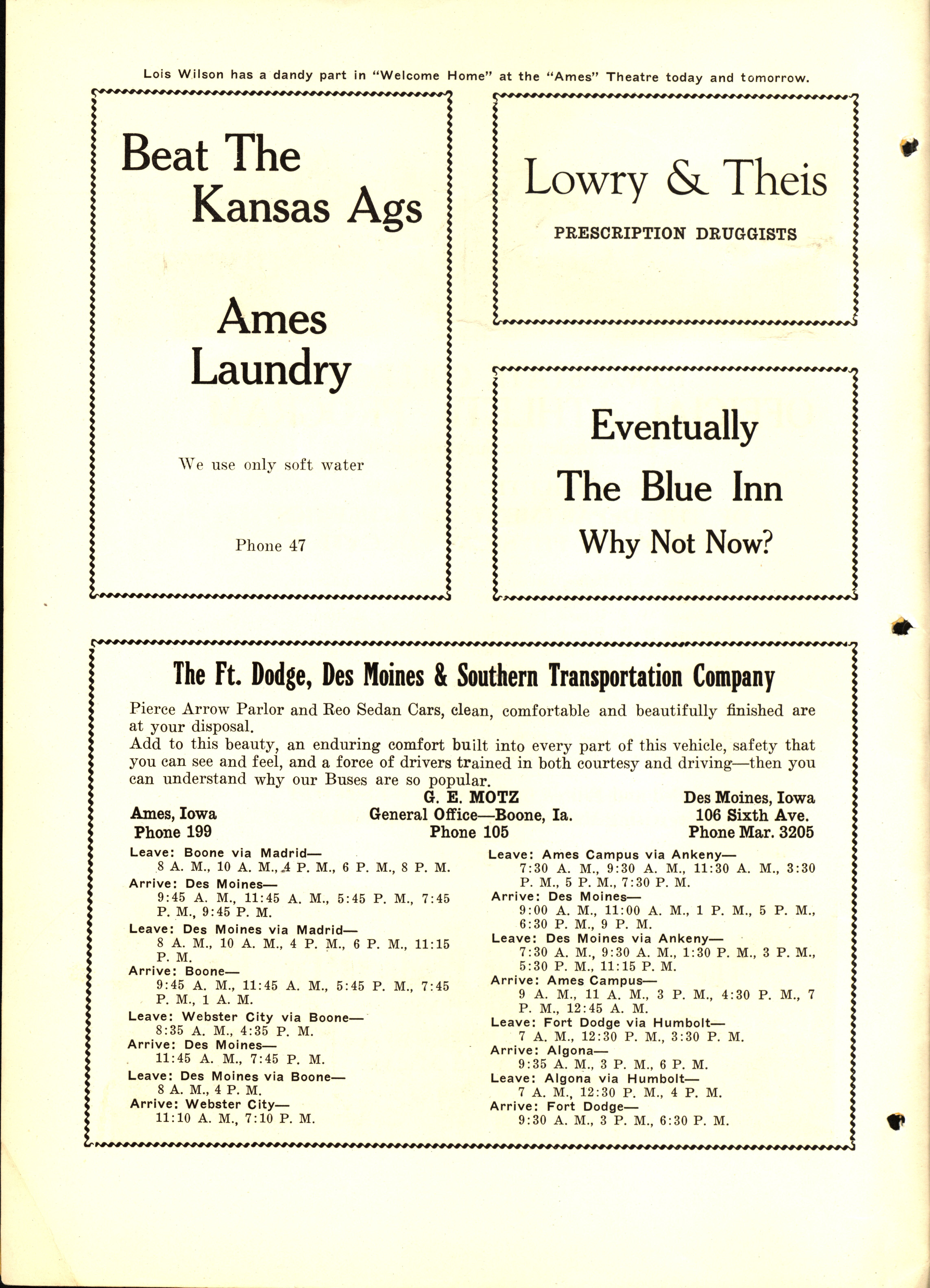 Lois Wilson has a dandy part in "Welcome Home" at the "Ames" Theatre today and tomorrow.

Beat The Kansas Ags

Ames Laundry

We use only soft water

Phone 47

Lowry & Theis

PRESCRIPTION DRUGGISTS

Eventually

The Blue Inn

Why Not Now?

The Ft. Dodge, Des Moines & Southern Transportation Company

Pierce Arrow Parlor and Reo Sedan Cars, clean, comfortable and beautifully finished are at your disposal.
Add to this beauty, an enduring comfort built into every part of this vehicle, safety that you can see and feel, and a force of drivers trained in both courtesy and driving—then you can understand why our Buses are so popular.

Ames, Iowa
Phone 199

G. E. MOTZ
General Office—Boone, Ia.
Phone 105

Des Moines, Iowa
106 Sixth Ave.
Phone Mar. 3205

Leave: Boone via Madrid—
8 A. M., 10 A. M., 4 P. M., 6 P. M., 8 P. M.
Arrive: Des Moines—
9:45 A. M., 11:45 A. M., 5:45 P. M., 7:45 P. M., 9:45 P. M.
Leave: Des Moines via Madrid—
8 A. M., 10 A. M., 4 P. M., 6 P. M., 11:15 P. M.
Arrive: Boone—
9:45 A. M., 11:45 A. M., 5:45 P. M., 7:45 P. M., 1 A. M.
Leave: Webster City via Boone—
8:35 A. M., 4:35 P. M.
Arrive: Des Moines—
11:45 A. M., 7:45 P. M.
Leave: Des Moines via Boone—
8 A. M., 4 P. M.
Arrive: Webster City—
11:10 A. M., 7:10 P. M.

Leave: Ames Campus via Ankeny—
7:30 A. M., 9:30 A. M., 11:30 A. M., 3:30 P. M., 5 P. M., 7:30 P. M.
Arrive: Des Moines—
9:00 A. M., 11:00 A. M., 1 P. M., 5 P. M., 6:30 P. M., 9 P. M.
Leave: Des Moines via Ankeny—
7:30 A. M., 9:30 A. M., 1:30 P. M., 3 P. M., 5:30 P. M., 11:15 P. M.
Arrive: Ames Campus—
9 A. M., 11 A. M., 3 P. M., 4:30 P. M., 7 P. M., 12:45 A. M.
Leave: Fort Dodge via Humbolt—
7 A. M., 12:30 P. M., 3:30 P. M.
Arrive: Algona—
9:35 A. M., 3 P. M., 6 P. M.
Leave: Algona via Humbolt—
7 A. M., 12:30 P. M., 4 P. M.
Arrive: Fort Dodge—
9:30 A. M., 3 P. M., 6:30 P. M.